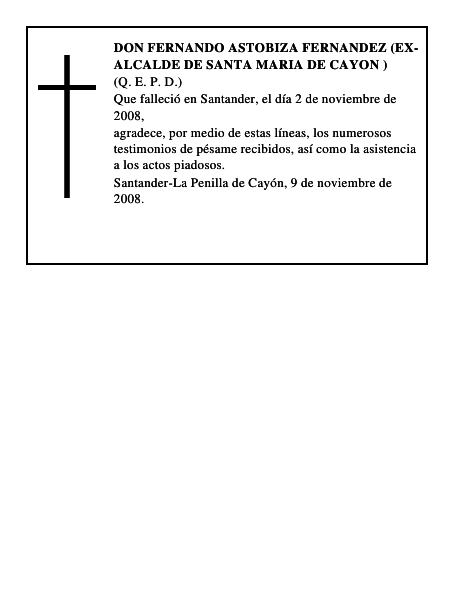 DON FERNANDO ASTOBIZA FERNANDEZ (EX-ALCALDE DE SANTA MARIA DE CAYON )
(Q. E. P. D.)
Que falleció en Santander, el día 2 de noviembre de 2008,
agradece, por medio de estas líneas, los numerosos testimonios de pésame recibidos, así como la asistencia a los actos piadosos.
Santander-La Penilla de Cayón, 9 de noviembre de 2008.